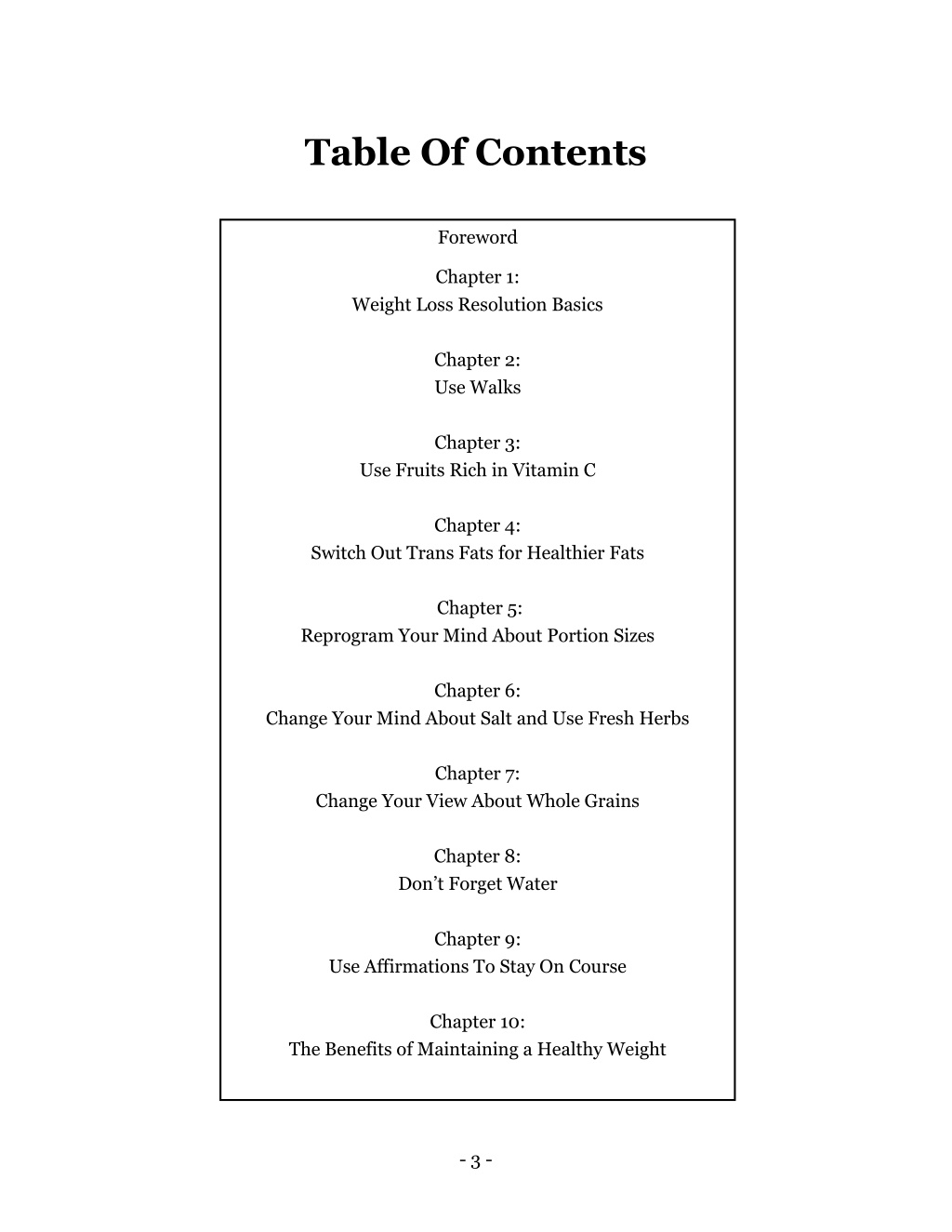 Table Of Contents

Foreword

Chapter 1:
Weight Loss Resolution Basics

Chapter 2:
Use Walks

Chapter 3:
Use Fruits Rich in Vitamin C

Chapter 4:
Switch Out Trans Fats for Healthier Fats

Chapter 5:
Reprogram Your Mind About Portion Sizes

Chapter 6:
Change Your Mind About Salt and Use Fresh Herbs

Chapter 7:
Change Your View About Whole Grains

Chapter 8:
Don't Forget Water

Chapter 9:
Use Affirmations To Stay On Course

Chapter 10:
The Benefits of Maintaining a Healthy Weight

- 3 -